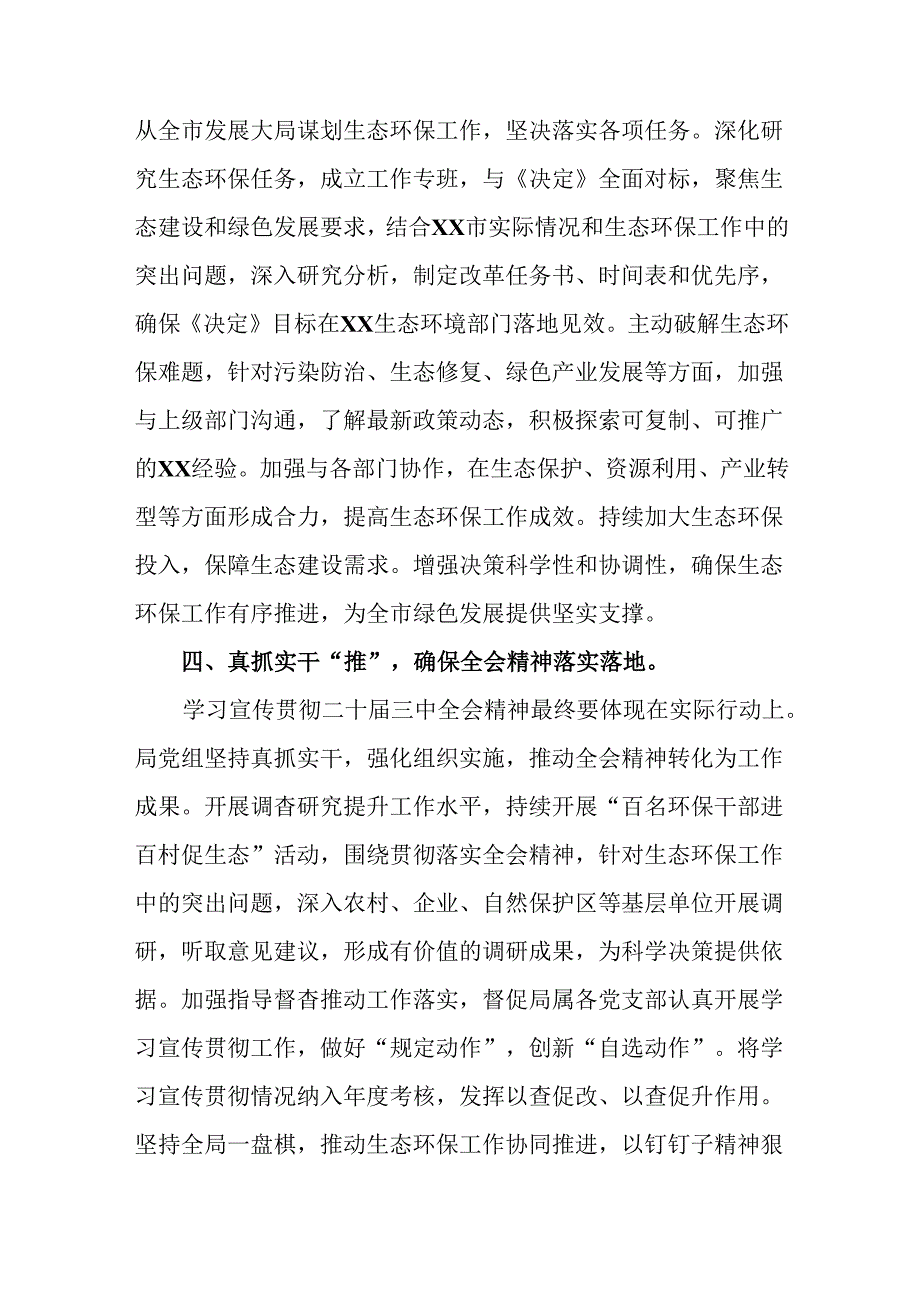 从全市发展大局谋划生态环保工作，坚决落实各项任务。深化研究生态环保任务，成立工作专班，与《决定》全面对标，聚焦生态建设和绿色发展要求，结合XX市实际情况和生态环保工作中的突出问题，深入研究分析，制定改革任务书、时间表和优先序，确保《决定》目标在XX生态环境部门落地见效。主动破解生态环保难题，针对污染防治、生态修复、绿色产业发展等方面，加强与上级部门沟通，了解最新政策动态，积极探索可复制、可推广的XX经验。加强与各部门协作，在生态保护、资源利用、产业转型等方面形成合力，提高生态环保工作成效。持续加大生态环保投入，保障生态建设需求。增强决策科学性和协调性，确保生态环保工作有序推进，为全市绿色发展提供坚实支撑。

四、真抓实干“推”，确保全会精神落实落地。

学习宣传贯彻二十届三中全会精神最终要体现在实际行动上。局党组坚持真抓实干，强化组织实施，推动全会精神转化为工作成果。开展调查研究提升工作水平，持续开展“百名环保干部进百村促生态”活动，围绕贯彻落实全会精神，针对生态环保工作中的突出问题，深入农村、企业、自然保护区等基层单位开展调研，听取意见建议，形成有价值的调研成果，为科学决策提供依据。加强指导督查推动工作落实，督促局属各党支部认真开展学习宣传贯彻工作，做好“规定动作”，创新“自选动作”。将学习宣传贯彻情况纳入年度考核，发挥以查促改、以查促升作用。坚持全局一盘棋，推动生态环保工作协同推进，以钉钉子精神狠